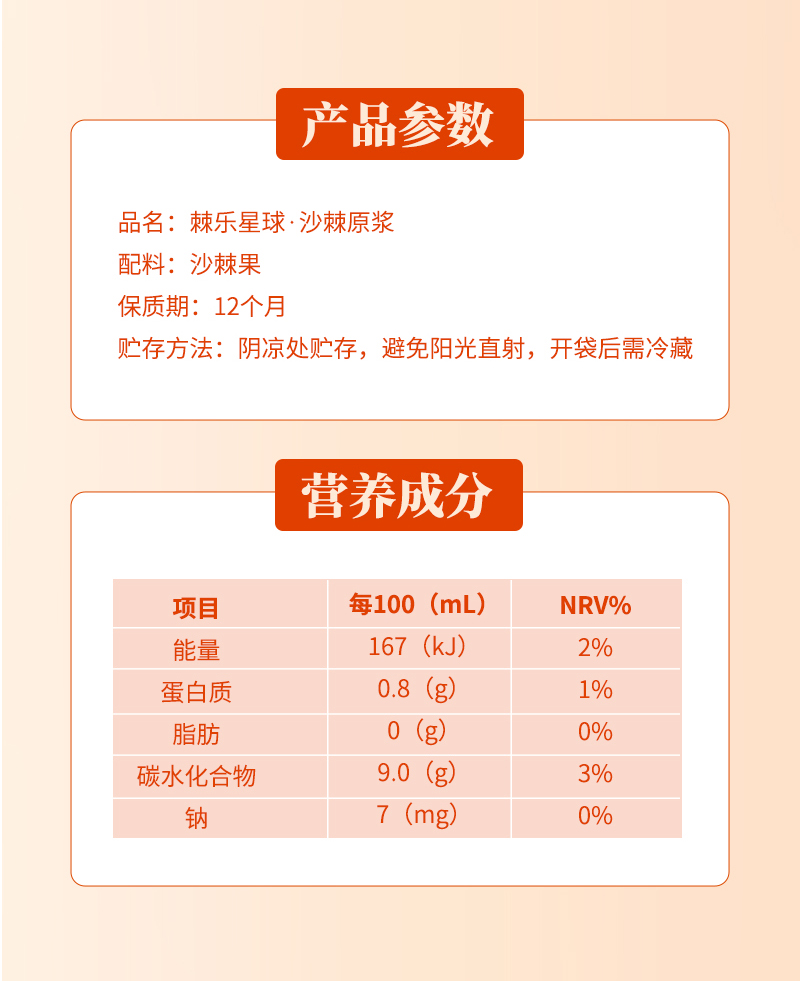 产品参数

品名：棘乐星球·沙棘原浆

配料：沙棘果

保质期：12个月

贮存方法：阴凉处贮存，避免阳光直射，开袋后需冷藏

营养成分

| 项目 | 每100（mL） | NRV% |
|---|---|---|
| 能量 | 167（kJ） | 2% |
| 蛋白质 | 0.8（g） | 1% |
| 脂肪 | 0（g） | 0% |
| 碳水化合物 | 9.0（g） | 3% |
| 钠 | 7（mg） | 0% |